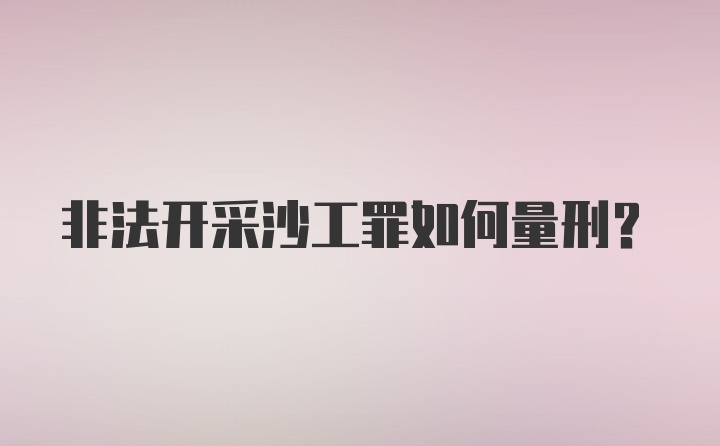 非法开采沙工罪如何量刑?